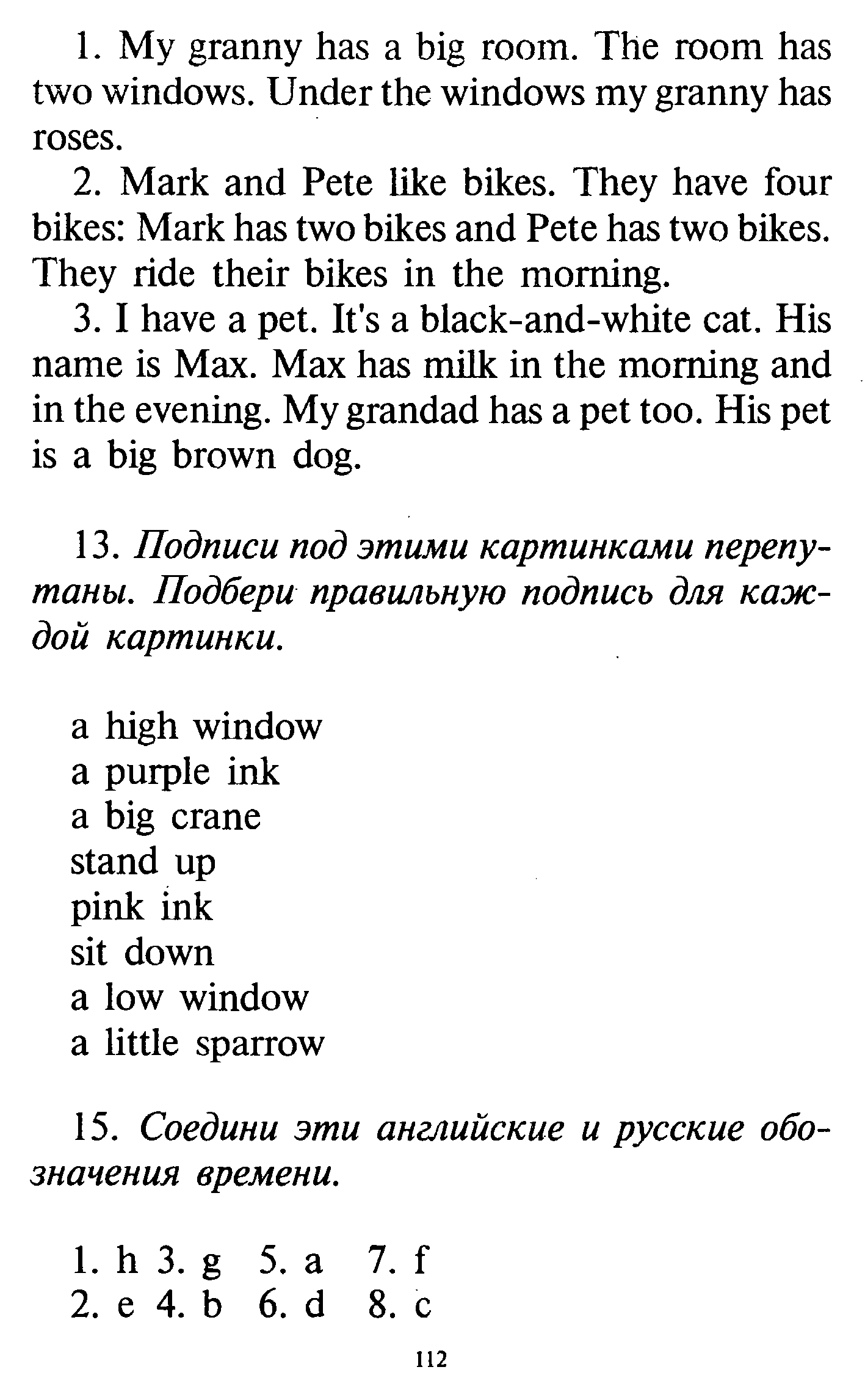 1. My granny has a big room. The room has two windows. Under the windows my granny has roses.

2. Mark and Pete like bikes. They have four bikes: Mark has two bikes and Pete has two bikes. They ride their bikes in the morning.

3. I have a pet. It's a black-and-white cat. His name is Max. Max has milk in the morning and in the evening. My grandad has a pet too. His pet is a big brown dog.

13. Подписи под этими картинками перепутаны. Подбери правильную подпись для каждой картинки.

a high window
a purple ink
a big crane
stand up
pink ink
sit down
a low window
a little sparrow

15. Соедини эти английские и русские обозначения времени.

1. h 3. g 5. a 7. f
2. e 4. b 6. d 8. c

112